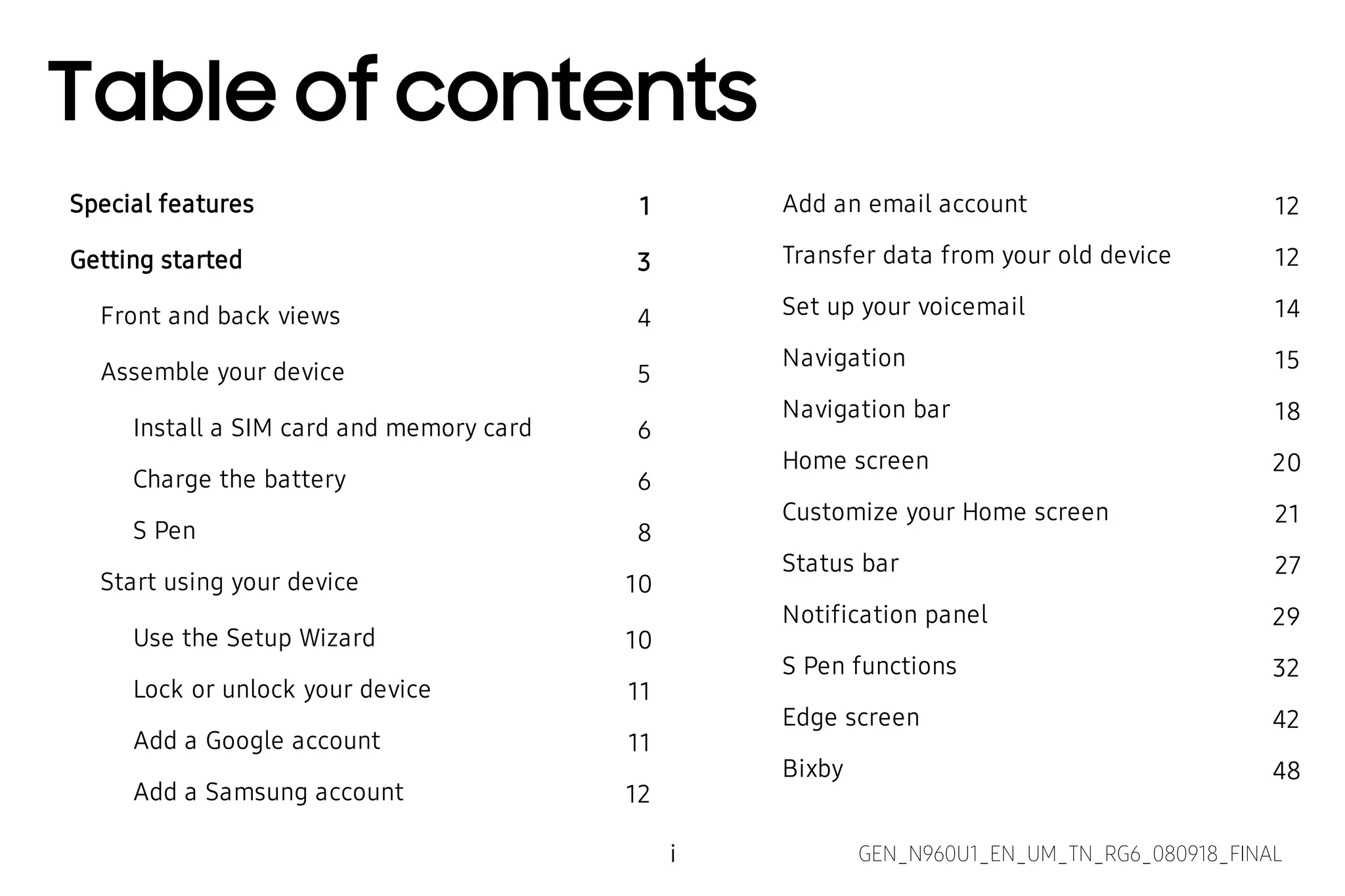 Table of contents

Special features 1

Getting started 3

Front and back views 4

Assemble your device 5

Install a SIM card and memory card 6

Charge the battery 6

S Pen 8

Start using your device 10

Use the Setup Wizard 10

Lock or unlock your device 11

Add a Google account 11

Add a Samsung account 12

Add an email account 12

Transfer data from your old device 12

Set up your voicemail 14

Navigation 15

Navigation bar 18

Home screen 20

Customize your Home screen 21

Status bar 27

Notification panel 29

S Pen functions 32

Edge screen 42

Bixby 48

i

GEN_N960U1_EN_UM_TN_RG6_080918_FINAL